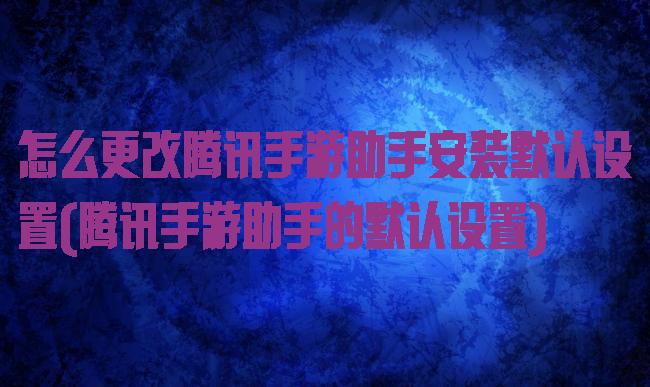 怎么更改腾讯手游助手安装默认设置(腾讯手游助手的默认设置)